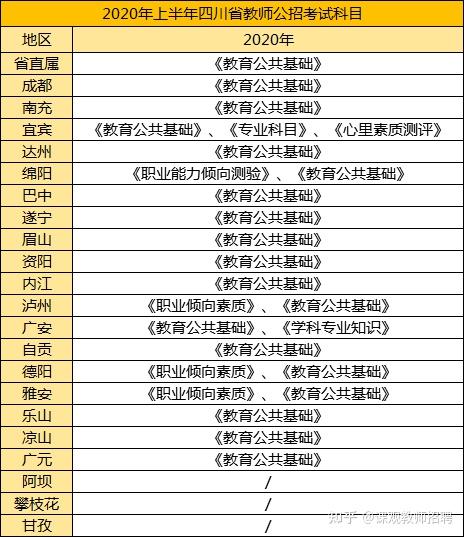 2020年上半年四川省教师公招考试科目

| 地区 | 2020年 |
|---|---|
| 省直属 | 《教育公共基础》 |
| 成都 | 《教育公共基础》 |
| 南充 | 《教育公共基础》 |
| 宜宾 | 《教育公共基础》、《专业科目》、《心里素质测评》 |
| 达州 | 《教育公共基础》 |
| 绵阳 | 《职业能力倾向测验》、《教育公共基础》 |
| 巴中 | 《教育公共基础》 |
| 遂宁 | 《教育公共基础》 |
| 眉山 | 《教育公共基础》 |
| 资阳 | 《教育公共基础》 |
| 内江 | 《教育公共基础》 |
| 泸州 | 《职业倾向素质》、《教育公共基础》 |
| 广安 | 《教育公共基础》、《学科专业知识》 |
| 自贡 | 《教育公共基础》 |
| 德阳 | 《职业倾向素质》、《教育公共基础》 |
| 雅安 | 《职业倾向素质》、《教育公共基础》 |
| 乐山 | 《教育公共基础》 |
| 凉山 | 《教育公共基础》 |
| 广元 | 《教育公共基础》 |
| 阿坝 | / |
| 攀枝花 | / |
| 甘孜 | / |

知乎 @课观教师招聘